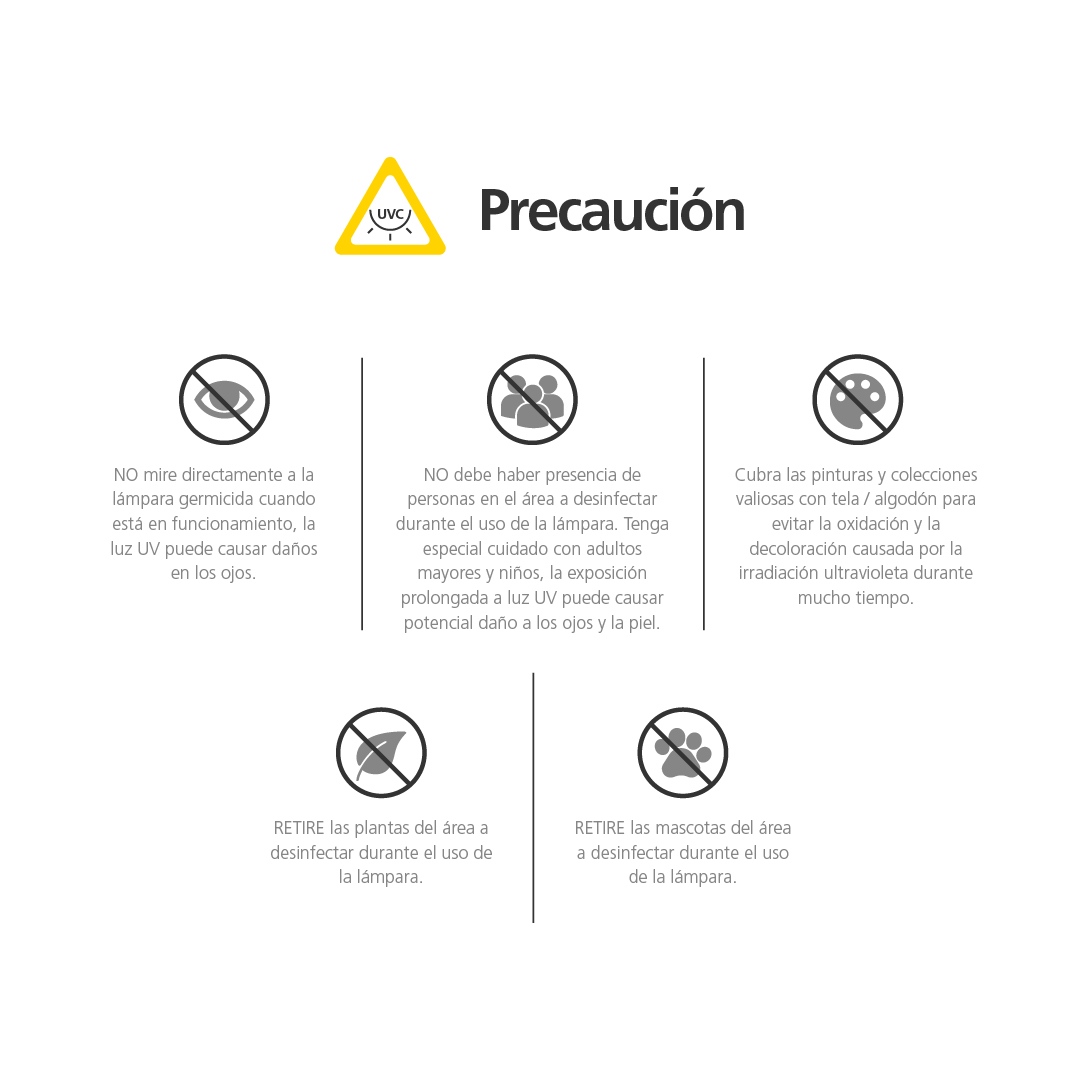 UVC

Precaución

NO mire directamente a la lámpara germicida cuando está en funcionamiento, la luz UV puede causar daños en los ojos.

NO debe haber presencia de personas en el área a desinfectar durante el uso de la lámpara. Tenga especial cuidado con adultos mayores y niños, la exposición prolongada a luz UV puede causar potencial daño a los ojos y la piel.

Cubra las pinturas y colecciones valiosas con tela / algodón para evitar la oxidación y la decoloración causada por la irradiación ultravioleta durante mucho tiempo.

RETIRE las plantas del área a desinfectar durante el uso de la lámpara.

RETIRE las mascotas del área a desinfectar durante el uso de la lámpara.